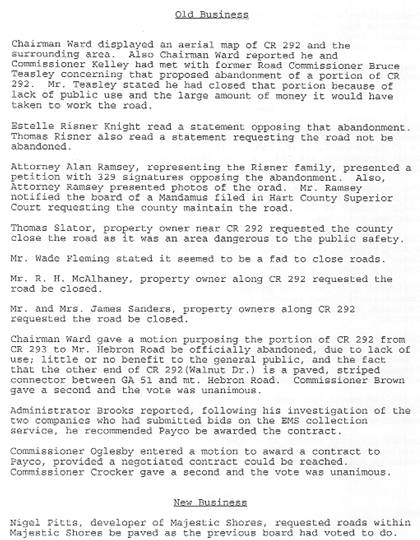 Old Business

Chairman Ward displayed an aerial map of CR 292 and the surrounding area. Also Chairman Ward reported he and Commissioner Kelley had met with former Road Commissioner Bruce Teasley concerning that proposed abandonment of a portion of CR 292. Mr. Teasley stated he had closed that portion because of lack of public use and the large amount of money it would have taken to work the road.

Estelle Risner Knight read a statement opposing that abandonment. Thomas Risner also read a statement requesting the road not be abandoned.

Attorney Alan Ramsey, representing the Risner family, presented a petition with 329 signatures opposing the abandonment. Also, Attorney Ramsey presented photos of the orad. Mr. Ramsey notified the board of a Mandamus filed in Hart County Superior Court requesting the county maintain the road.

Thomas Slator, property owner near CR 292 requested the county close the road as it was an area dangerous to the public safety.

Mr. Wade Fleming stated it seemed to be a fad to close roads.

Mr. R. H. McAlhaney, property owner along CR 292 requested the road be closed.

Mr. and Mrs. James Sanders, property owners along CR 292 requested the road be closed.

Chairman Ward gave a motion purposing the portion of CR 292 from CR 293 to Mr. Hebron Road be officially abandoned, due to lack of use; little or no benefit to the general public, and the fact that the other end of CR 292(Walnut Dr.) is a paved, striped connector between GA 51 and mt. Hebron Road. Commissioner Brown gave a second and the vote was unanimous.

Administrator Brooks reported, following his investigation of the two companies who had submitted bids on the EMS collection service, he recommended Payco be awarded the contract.

Commissioner Oglesby entered a motion to award a contract to Payco, provided a negotiated contract could be reached. Commissioner Crocker gave a second and the vote was unanimous.

New Business

Nigel Pitts, developer of Majestic Shores, requested roads within Majestic Shores be paved as the previous board had voted to do.